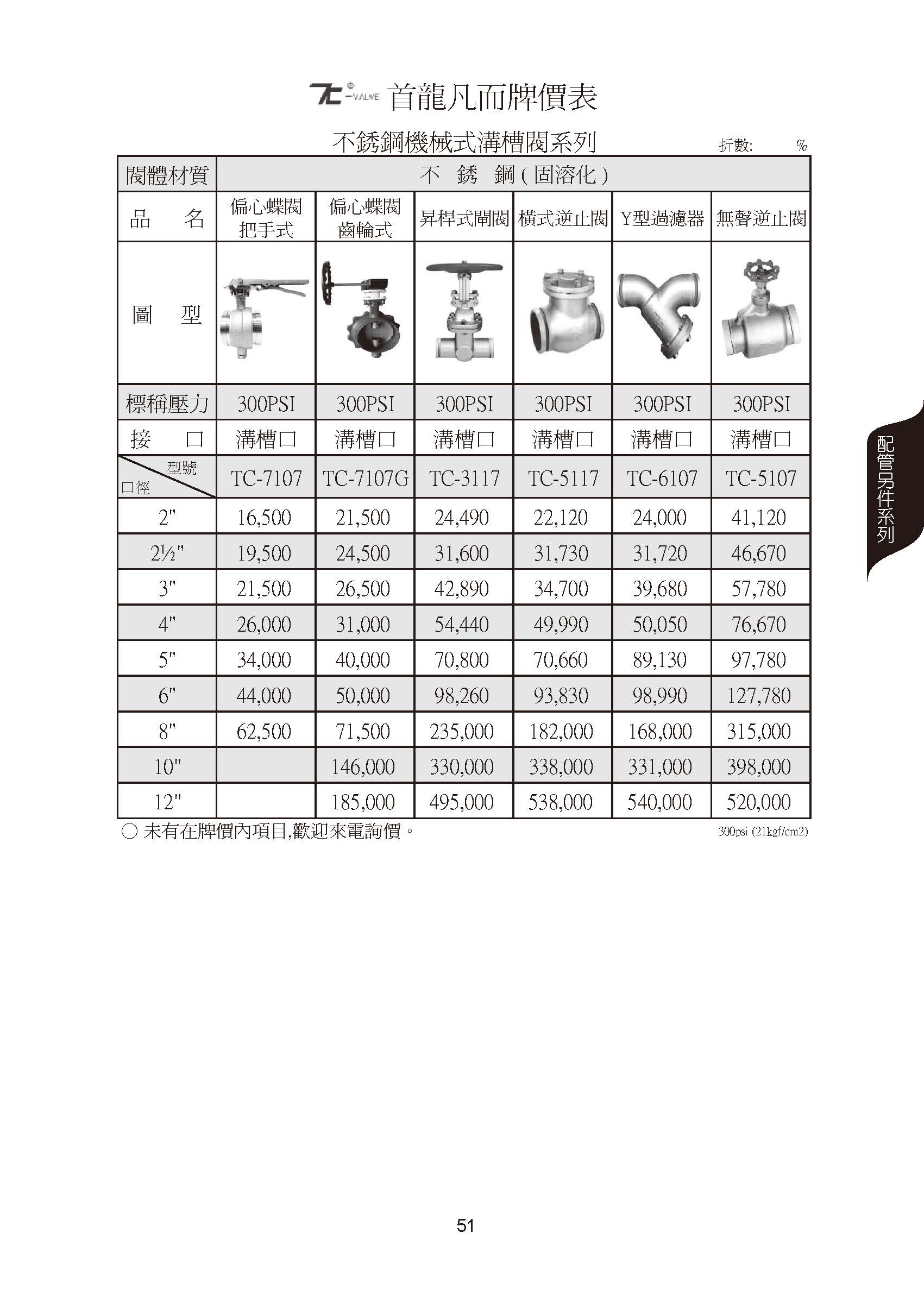 TC -VALVE 首龍凡而牌價表

不銹鋼機械式溝槽閥系列 折數: %

| 閥體材質 | 不 銹 鋼(固溶化) | | | | | |
|---|---|---|---|---|---|---|
| 品 名 | 偏心蝶閥 把手式 | 偏心蝶閥 齒輪式 | 昇桿式閘閥 | 橫式逆止閥 | Y型過濾器 | 無聲逆止閥 |
| 圖 型 | | | | | | |
| 標稱壓力 | 300PSI | 300PSI | 300PSI | 300PSI | 300PSI | 300PSI |
| 接 口 | 溝槽口 | 溝槽口 | 溝槽口 | 溝槽口 | 溝槽口 | 溝槽口 |
| 型號 口徑 | TC-7107 | TC-7107G | TC-3117 | TC-5117 | TC-6107 | TC-5107 |
| 2" | 16,500 | 21,500 | 24,490 | 22,120 | 24,000 | 41,120 |
| 2½" | 19,500 | 24,500 | 31,600 | 31,730 | 31,720 | 46,670 |
| 3" | 21,500 | 26,500 | 42,890 | 34,700 | 39,680 | 57,780 |
| 4" | 26,000 | 31,000 | 54,440 | 49,990 | 50,050 | 76,670 |
| 5" | 34,000 | 40,000 | 70,800 | 70,660 | 89,130 | 97,780 |
| 6" | 44,000 | 50,000 | 98,260 | 93,830 | 98,990 | 127,780 |
| 8" | 62,500 | 71,500 | 235,000 | 182,000 | 168,000 | 315,000 |
| 10" | | 146,000 | 330,000 | 338,000 | 331,000 | 398,000 |
| 12" | | 185,000 | 495,000 | 538,000 | 540,000 | 520,000 |

○ 未有在牌價內項目,歡迎來電詢價。

300psi (21kgf/cm2)

配管另件系列

51